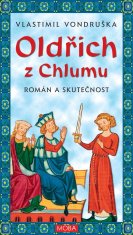 VLASTIMIL VONDRUŠKA

Oldřich z Chlumu

ROMÁN A SKUTEČNOST

MOBA